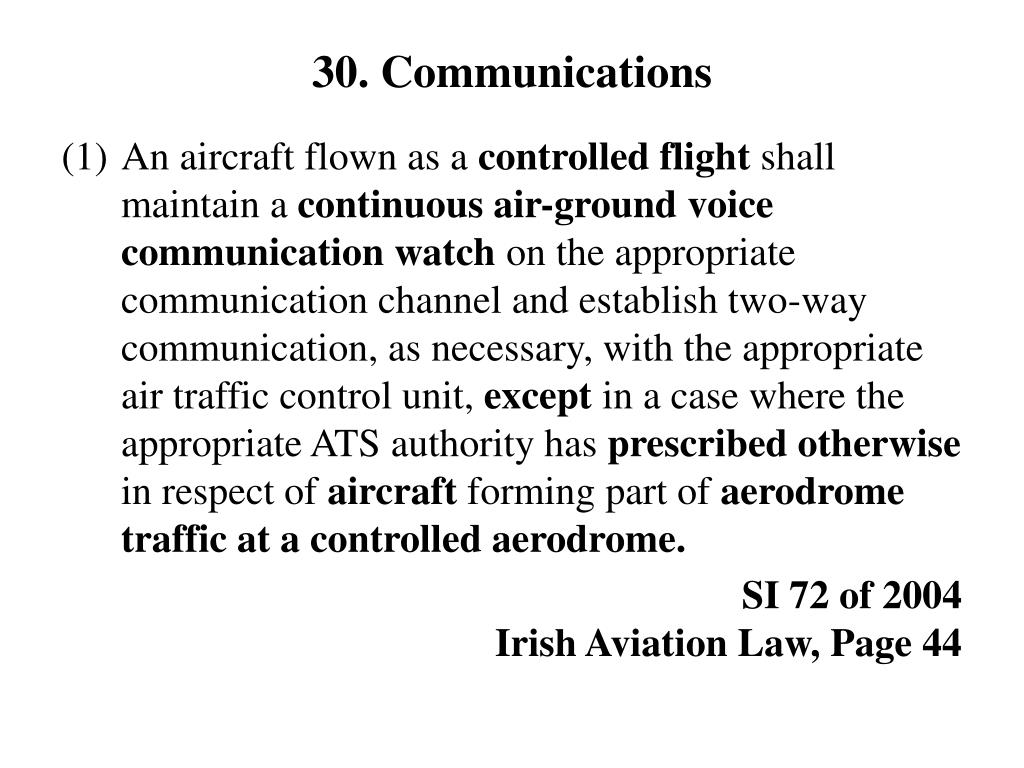 30. Communications

(1) An aircraft flown as a controlled flight shall maintain a continuous air-ground voice communication watch on the appropriate communication channel and establish two-way communication, as necessary, with the appropriate air traffic control unit, except in a case where the appropriate ATS authority has prescribed otherwise in respect of aircraft forming part of aerodrome traffic at a controlled aerodrome.

SI 72 of 2004
Irish Aviation Law, Page 44